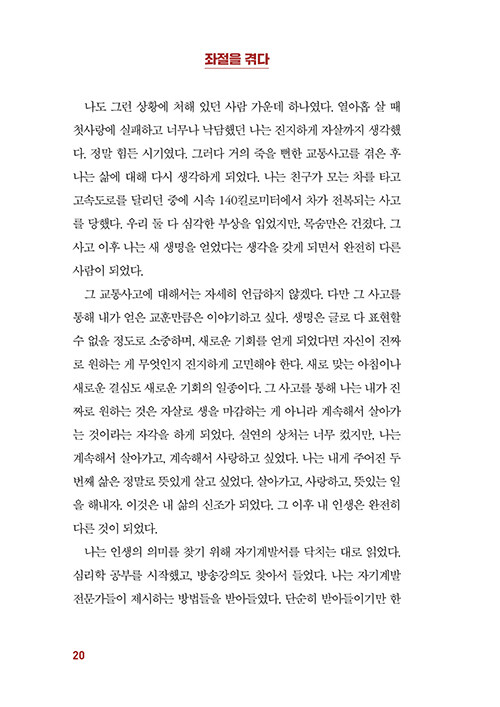 좌절을 겪다

나도 그런 상황에 처해 있던 사람 가운데 하나였다. 열아홉 살 때 첫사랑에 실패하고 너무나 낙담했던 나는 진지하게 자살까지 생각했다. 정말 힘든 시기였다. 그러다 거의 죽을 뻔한 교통사고를 겪은 후 나는 삶에 대해 다시 생각하게 되었다. 나는 친구가 모는 차를 타고 고속도로를 달리던 중에 시속 140킬로미터에서 차가 전복되는 사고를 당했다. 우리 둘 다 심각한 부상을 입었지만, 목숨만은 건졌다. 그 사고 이후 나는 새 생명을 얻었다는 생각을 갖게 되면서 완전히 다른 사람이 되었다.

그 교통사고에 대해서는 자세히 언급하지 않겠다. 다만 그 사고를 통해 내가 얻은 교훈만큼은 이야기하고 싶다. 생명은 글로 다 표현할 수 없을 정도로 소중하며, 새로운 기회를 얻게 되었다면 자신이 진짜로 원하는 게 무엇인지 진지하게 고민해야 한다. 새로 맞는 아침이나 새로운 결심도 새로운 기회의 일종이다. 그 사고를 통해 나는 내가 진짜로 원하는 것은 자살로 생을 마감하는 게 아니라 계속해서 살아가는 것이라는 자각을 하게 되었다. 실연의 상처는 너무 컸지만, 나는 계속해서 살아가고, 계속해서 사랑하고 싶었다. 나는 내게 주어진 두 번째 삶은 정말로 뜻있게 살고 싶었다. 살아가고, 사랑하고, 뜻있는 일을 해내자. 이것은 내 삶의 신조가 되었다. 그 이후 내 인생은 완전히 다른 것이 되었다.

나는 인생의 의미를 찾기 위해 자기계발서를 닥치는 대로 읽었다. 심리학 공부를 시작했고, 방송강의도 찾아서 들었다. 나는 자기계발 전문가들이 제시하는 방법들을 받아들였다. 단순히 받아들이기만 한

20